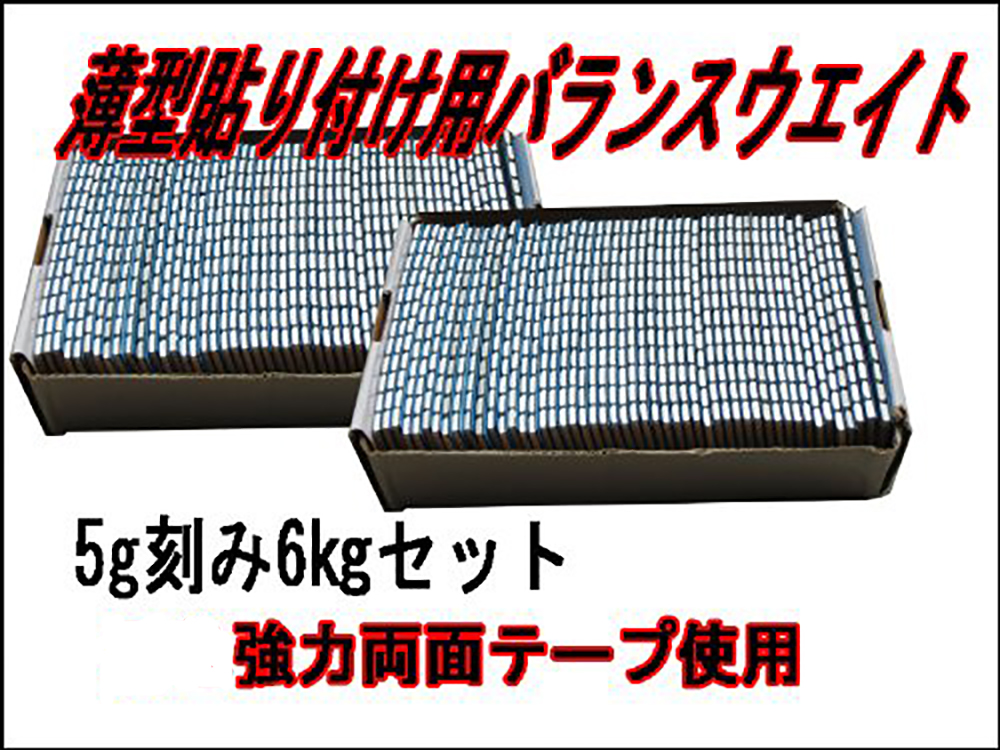 薄型貼り付け用バランスウエイト

5g刻み6kgセット

強力両面テープ使用